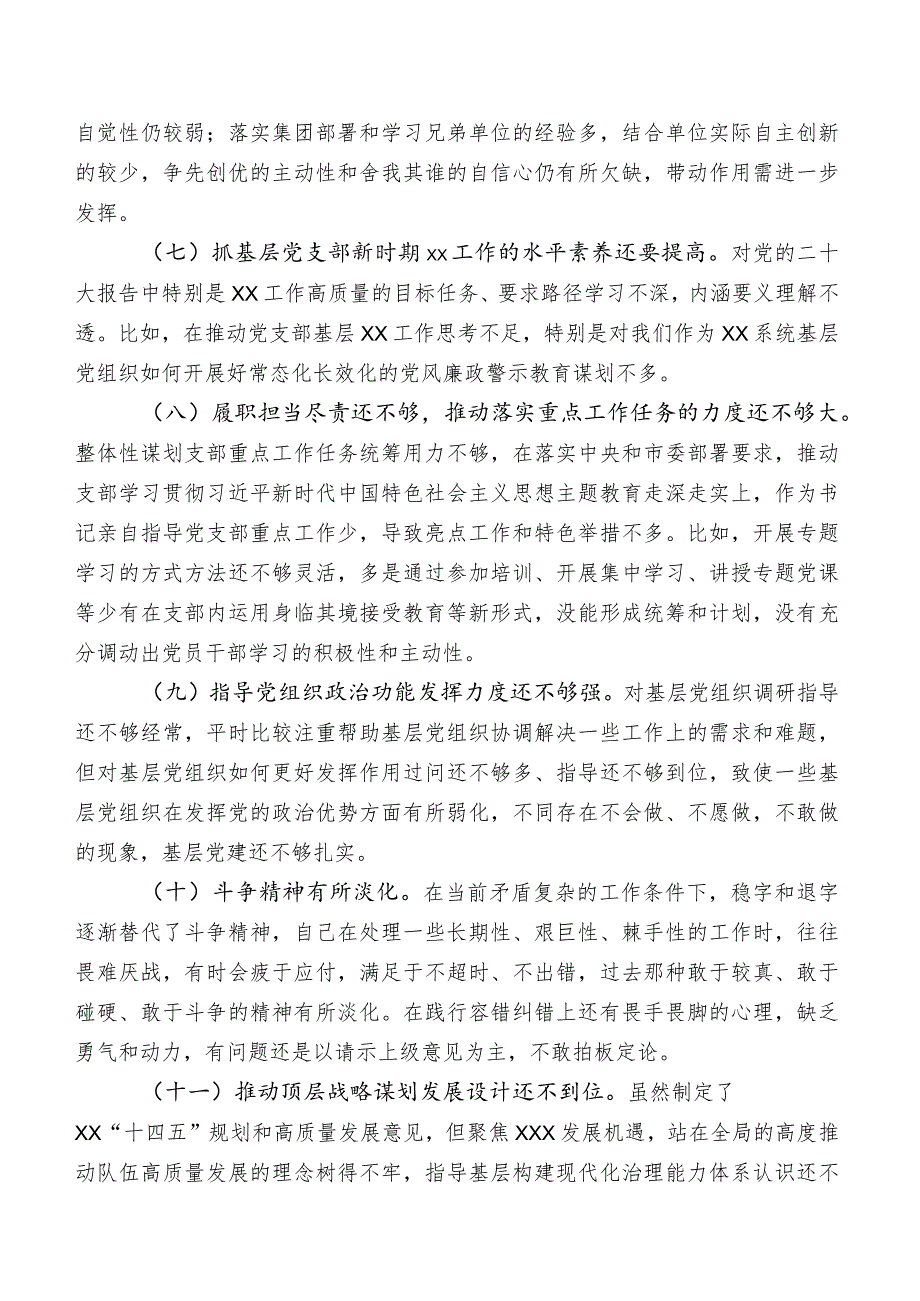 自觉性仍较弱；落实集团部署和学习兄弟单位的经验多，结合单位实际自主创新的较少，争先创优的主动性和舍我其谁的自信心仍有所欠缺，带动作用需进一步发挥。

（七）抓基层党支部新时期xx工作的水平素养还要提高。对党的二十大报告中特别是XX工作高质量的目标任务、要求路径学习不深，内涵要义理解不透。比如，在推动党支部基层XX工作思考不足，特别是对我们作为XX系统基层党组织如何开展好常态化长效化的党风廉政警示教育谋划不多。

（八）履职担当尽责还不够，推动落实重点工作任务的力度还不够大。整体性谋划支部重点工作任务统筹用力不够，在落实中央和市委部署要求，推动支部学习贯彻习近平新时代中国特色社会主义思想主题教育走深走实上，作为书记亲自指导党支部重点工作少，导致亮点工作和特色举措不多。比如，开展专题学习的方式方法还不够灵活，多是通过参加培训、开展集中学习、讲授专题党课等少有在支部内运用身临其境接受教育等新形式，没能形成统筹和计划，没有充分调动出党员干部学习的积极性和主动性。

（九）指导党组织政治功能发挥力度还不够强。对基层党组织调研指导还不够经常，平时比较注重帮助基层党组织协调解决一些工作上的需求和难题，但对基层党组织如何更好发挥作用过问还不够多、指导还不够到位，致使一些基层党组织在发挥党的政治优势方面有所弱化，不同存在不会做、不愿做，不敢做的现象，基层党建还不够扎实。

（十）斗争精神有所淡化。在当前矛盾复杂的工作条件下，稳字和退字逐渐替代了斗争精神，自己在处理一些长期性、艰巨性、棘手性的工作时，往往畏难厌战，有时会疲于应付，满足于不超时、不出错，过去那种敢于较真、敢于碰硬、敢于斗争的精神有所淡化。在践行容错纠错上还有畏手畏脚的心理，缺乏勇气和动力，有问题还是以请示上级意见为主，不敢拍板定论。

（十一）推动顶层战略谋划发展设计还不到位。虽然制定了XX“十四五”规划和高质量发展意见，但聚焦XXX发展机遇，站在全局的高度推动队伍高质量发展的理念树得不牢，指导基层构建现代化治理能力体系认识还不